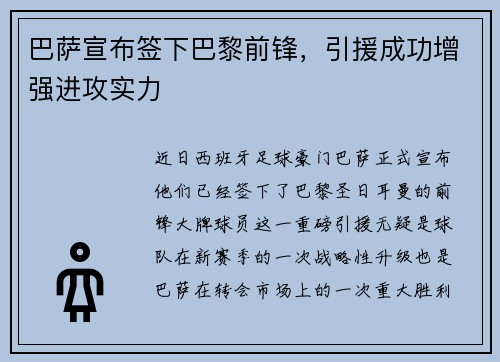 巴萨宣布签下巴黎前锋，引援成功增强进攻实力

近日西班牙足球豪门巴萨正式宣布他们已经签下了巴黎圣日耳曼的前锋大牌球员这一重磅引援无疑是球队在新赛季的一次战略性升级也是巴萨在转会市场上的一次重大胜利